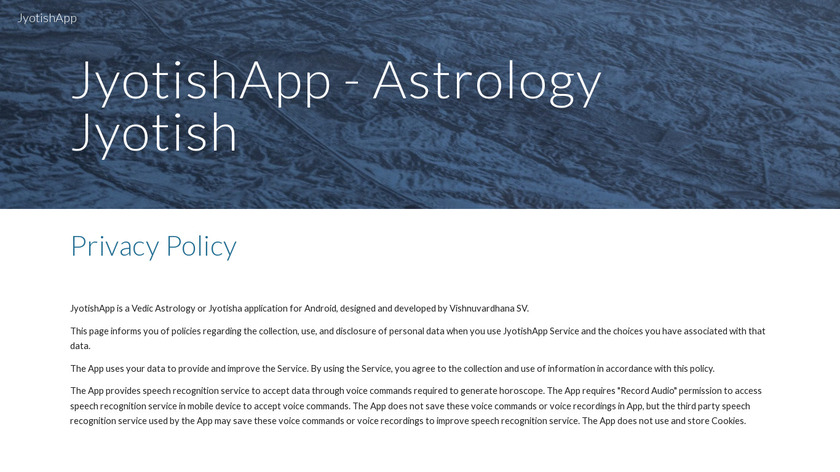 JyotishApp

JyotishApp - Astrology Jyotish

Privacy Policy

JyotishApp is a Vedic Astrology or Jyotisha application for Android, designed and developed by Vishnuvardhana SV.

This page informs you of policies regarding the collection, use, and disclosure of personal data when you use JyotishApp Service and the choices you have associated with that data.

The App uses your data to provide and improve the Service. By using the Service, you agree to the collection and use of information in accordance with this policy.

The App provides speech recognition service to accept data through voice commands required to generate horoscope. The App requires "Record Audio" permission to access speech recognition service in mobile device to accept voice commands. The App does not save these voice commands or voice recordings in App, but the third party speech recognition service used by the App may save these voice commands or voice recordings to improve speech recognition service. The App does not use and store Cookies.